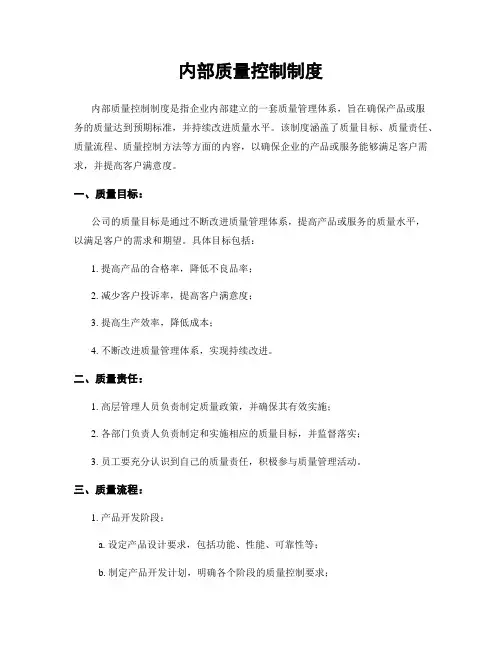 内部质量控制制度

内部质量控制制度是指企业内部建立的一套质量管理体系，旨在确保产品或服务的质量达到预期标准，并持续改进质量水平。该制度涵盖了质量目标、质量责任、质量流程、质量控制方法等方面的内容，以确保企业的产品或服务能够满足客户需求，并提高客户满意度。

一、质量目标：

公司的质量目标是通过不断改进质量管理体系，提高产品或服务的质量水平，以满足客户的需求和期望。具体目标包括：

1. 提高产品的合格率，降低不良品率；

2. 减少客户投诉率，提高客户满意度；

3. 提高生产效率，降低成本；

4. 不断改进质量管理体系，实现持续改进。

二、质量责任：

1. 高层管理人员负责制定质量政策，并确保其有效实施；

2. 各部门负责人负责制定和实施相应的质量目标，并监督落实；

3. 员工要充分认识到自己的质量责任，积极参与质量管理活动。

三、质量流程：

1. 产品开发阶段：

a. 设定产品设计要求，包括功能、性能、可靠性等；

b. 制定产品开发计划，明确各个阶段的质量控制要求；